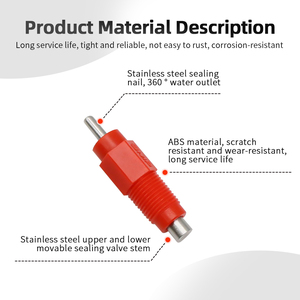 Product Material Description
Long service life, tight and reliable, not easy to rust, corrosion-resistant

Stainless steel sealing nail, 360 ° water outlet

ABS material, scratch resistant and wear-resistant, long service life

Stainless steel upper and lower movable sealing valve stem